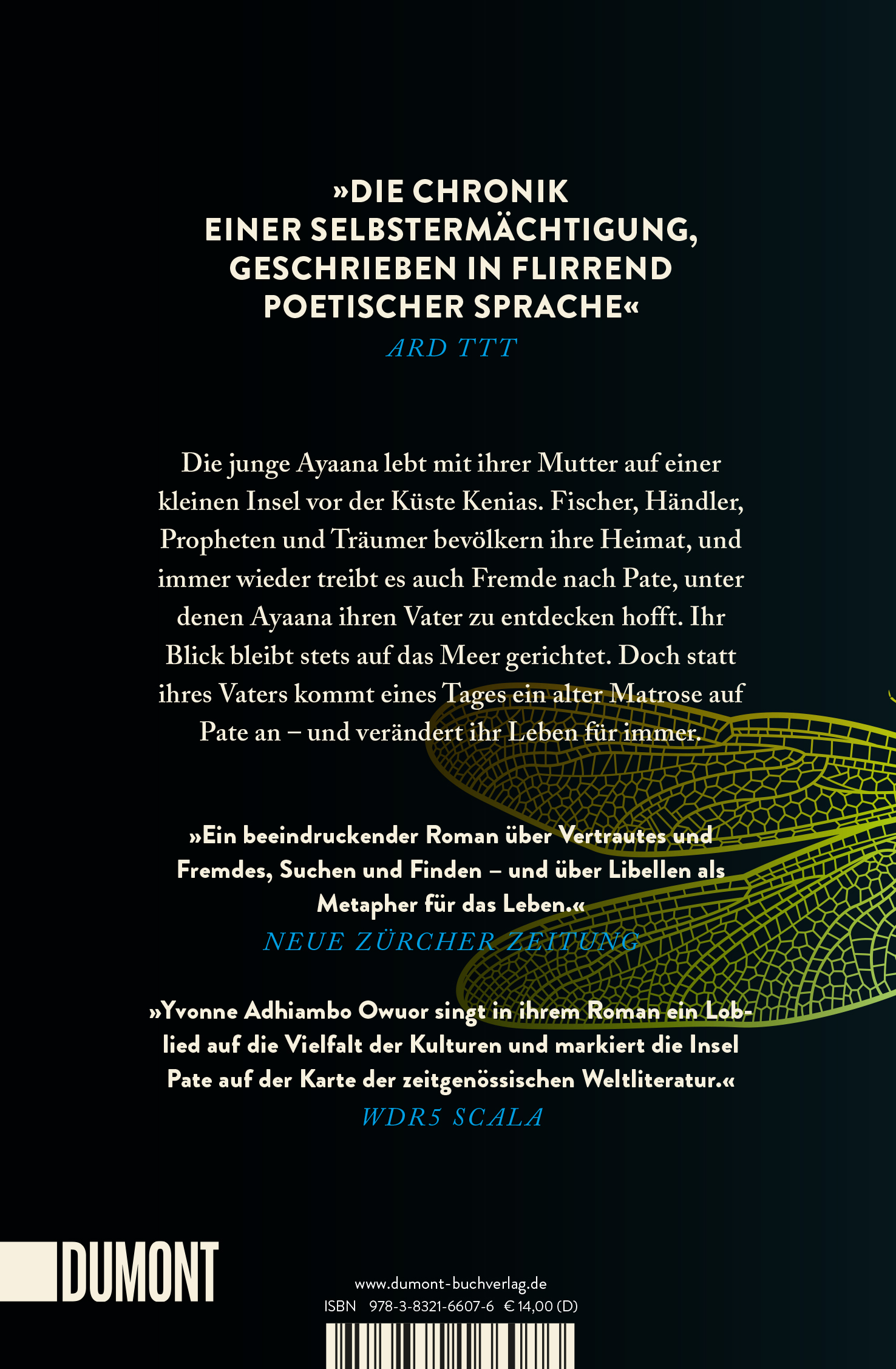 »DIE CHRONIK EINER SELBSTERMÄCHTIGUNG, GESCHRIEBEN IN FLIRREND POETISCHER SPRACHE«
ARD TTT

Die junge Ayaana lebt mit ihrer Mutter auf einer kleinen Insel vor der Küste Kenias. Fischer, Händler, Propheten und Träumer bevölkern ihre Heimat, und immer wieder treibt es auch Fremde nach Pate, unter denen Ayaana ihren Vater zu entdecken hofft. Ihr Blick bleibt stets auf das Meer gerichtet. Doch statt ihres Vaters kommt eines Tages ein alter Matrose auf Pate an – und verändert ihr Leben für immer.

»Ein beeindruckender Roman über Vertrautes und Fremdes, Suchen und Finden – und über Libellen als Metapher für das Leben.«
NEUE ZÜRCHER ZEITUNG

»Yvonne Adhiambo Owuor singt in ihrem Roman ein Loblied auf die Vielfalt der Kulturen und markiert die Insel Pate auf der Karte der zeitgenössischen Weltliteratur.«
WDR5 SCALA

DUMONT

www.dumont-buchverlag.de
ISBN 978-3-8321-6607-6 € 14,00 (D)